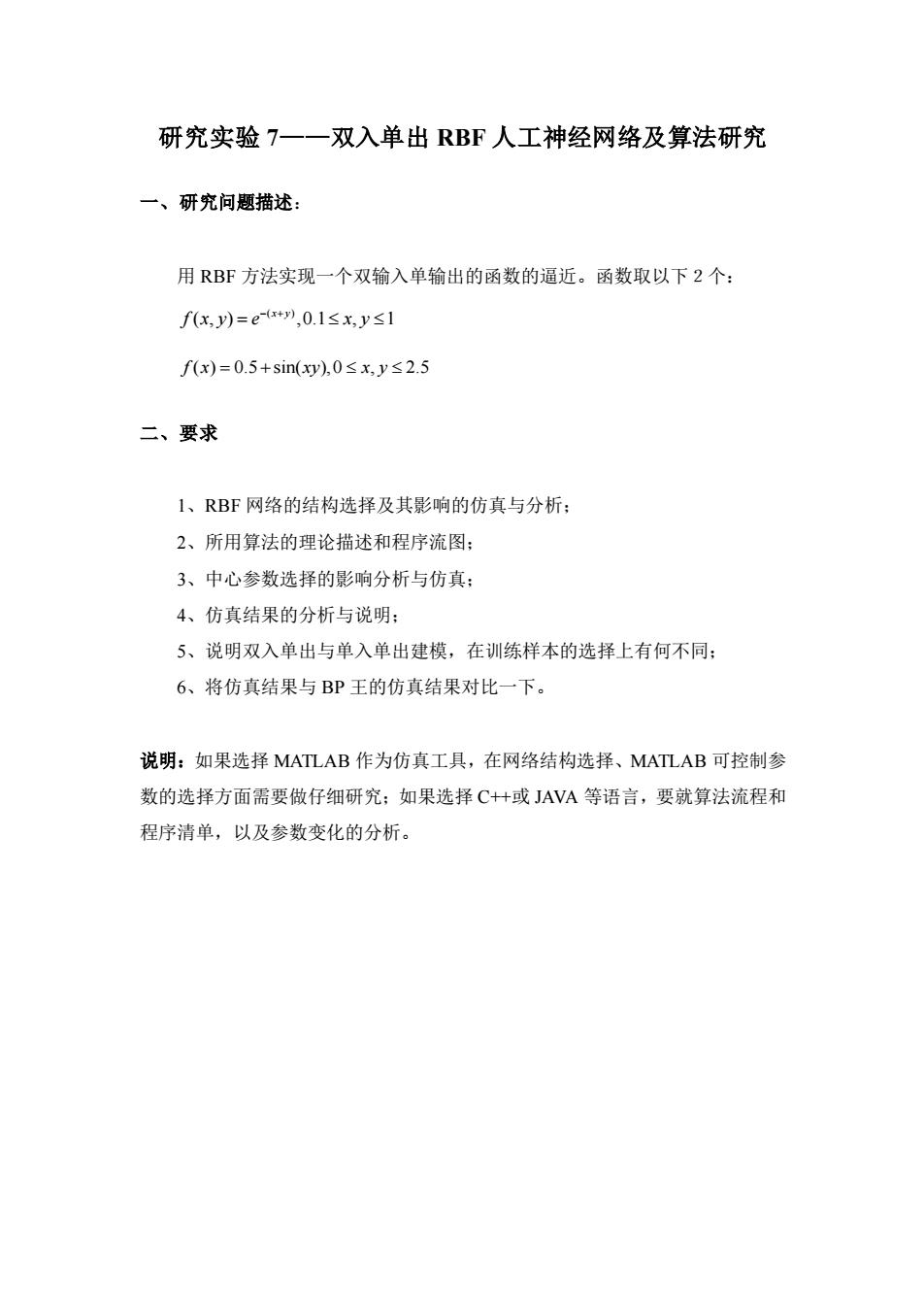 研究实验 7——双入单出 RBF 人工神经网络及算法研究

一、研究问题描述：

用 RBF 方法实现一个双输入单输出的函数的逼近。函数取以下 2 个：

$f(x,y)=e^{-(x+y)},0.1\le x,y\le 1$

$f(x)=0.5+\sin(xy),0\le x,y\le 2.5$

二、要求

1、RBF 网络的结构选择及其影响的仿真与分析；
2、所用算法的理论描述和程序流图；
3、中心参数选择的影响分析与仿真；
4、仿真结果的分析与说明；
5、说明双入单出与单入单出建模，在训练样本的选择上有何不同；
6、将仿真结果与 BP 王的仿真结果对比一下。

说明：如果选择 MATLAB 作为仿真工具，在网络结构选择、MATLAB 可控制参数的选择方面需要做仔细研究；如果选择 C++或 JAVA 等语言，要就算法流程和程序清单，以及参数变化的分析。